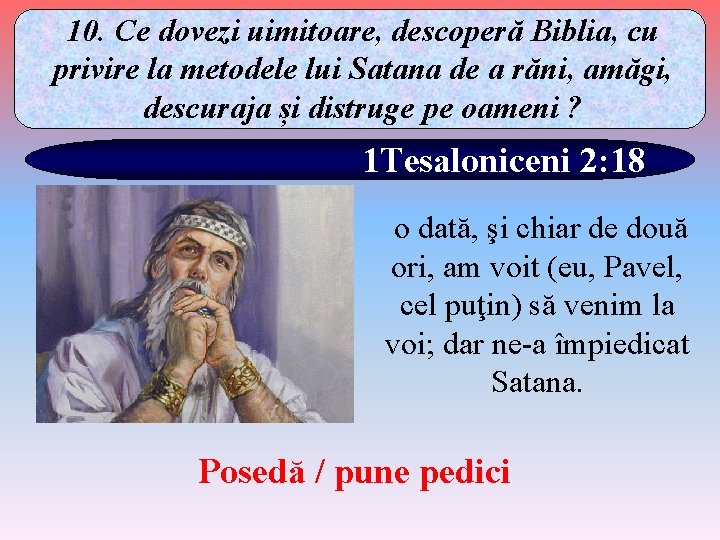 10. Ce dovezi uimitoare, descoperă Biblia, cu privire la metodele lui Satana de a răni, amăgi, descuraja și distruge pe oameni ?

1Tesaloniceni 2:18

o dată, şi chiar de două ori, am voit (eu, Pavel, cel puţin) să venim la voi; dar ne-a împiedicat Satana.

Posedă / pune pedici